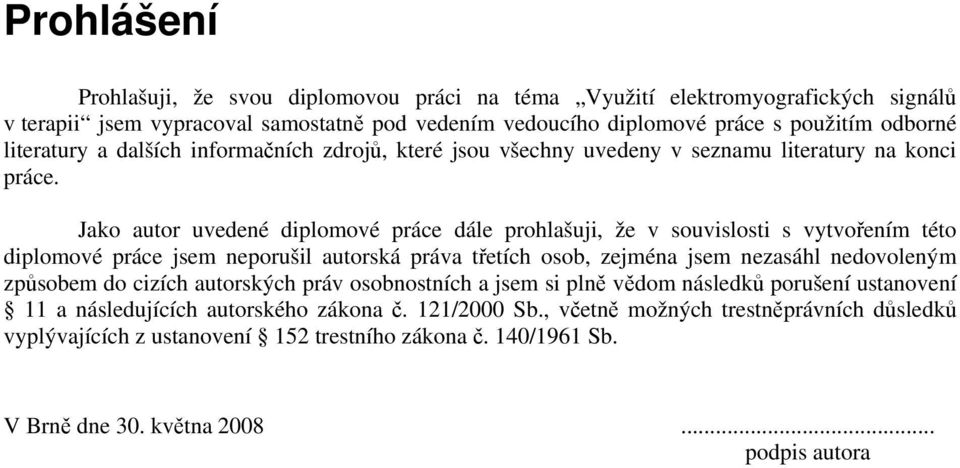 Prohlášení

Prohlašuji, že svou diplomovou práci na téma „Využití elektromyografických signálů v terapii“ jsem vypracoval samostatně pod vedením vedoucího diplomové práce s použitím odborné literatury a dalších informačních zdrojů, které jsou všechny uvedeny v seznamu literatury na konci práce.

Jako autor uvedené diplomové práce dále prohlašuji, že v souvislosti s vytvořením této diplomové práce jsem neporušil autorská práva třetích osob, zejména jsem nezasáhl nedovoleným způsobem do cizích autorských práv osobnostních a jsem si plně vědom následků porušení ustanovení § 11 a následujících autorského zákona č. 121/2000 Sb., včetně možných trestněprávních důsledků vyplývajících z ustanovení § 152 trestního zákona č. 140/1961 Sb.

V Brně dne 30. května 2008 ..........................................
podpis autora